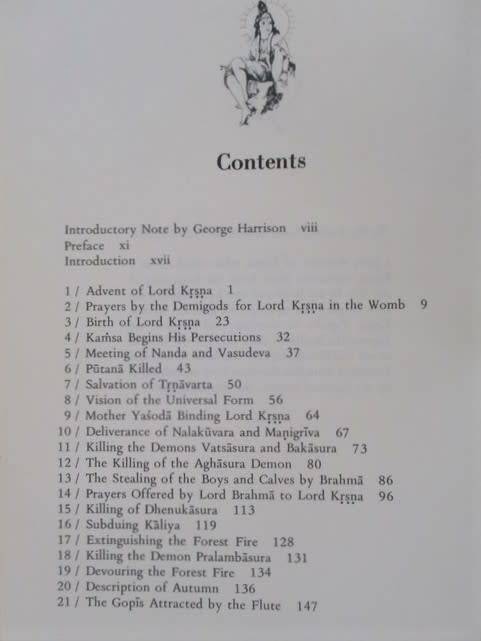 Contents

Introductory Note by George Harrison viii
Preface xi
Introduction xvii

1 / Advent of Lord Kṛṣṇa 1
2 / Prayers by the Demigods for Lord Kṛṣṇa in the Womb 9
3 / Birth of Lord Kṛṣṇa 23
4 / Kaṁsa Begins His Persecutions 32
5 / Meeting of Nanda and Vasudeva 37
6 / Pūtanā Killed 43
7 / Salvation of Tṛṇāvarta 50
8 / Vision of the Universal Form 56
9 / Mother Yaśodā Binding Lord Kṛṣṇa 64
10 / Deliverance of Nalakūvara and Maṇigrīva 67
11 / Killing the Demons Vatsāsura and Bakāsura 73
12 / The Killing of the Aghāsura Demon 80
13 / The Stealing of the Boys and Calves by Brahmā 86
14 / Prayers Offered by Lord Brahmā to Lord Kṛṣṇa 96
15 / Killing of Dhenukāsura 113
16 / Subduing Kāliya 119
17 / Extinguishing the Forest Fire 128
18 / Killing the Demon Pralambāsura 131
19 / Devouring the Forest Fire 134
20 / Description of Autumn 136
21 / The Gopīs Attracted by the Flute 147